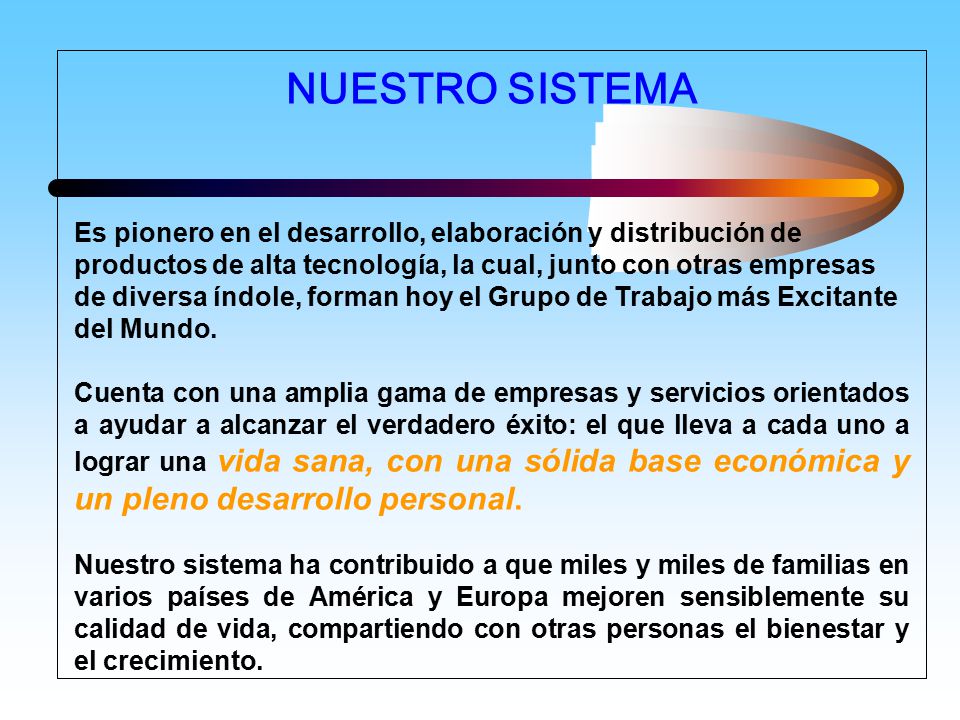 NUESTRO SISTEMA

Es pionero en el desarrollo, elaboración y distribución de productos de alta tecnología, la cual, junto con otras empresas de diversa índole, forman hoy el Grupo de Trabajo más Excitante del Mundo.

Cuenta con una amplia gama de empresas y servicios orientados a ayudar a alcanzar el verdadero éxito: el que lleva a cada uno a lograr una vida sana, con una sólida base económica y un pleno desarrollo personal.

Nuestro sistema ha contribuido a que miles y miles de familias en varios países de América y Europa mejoren sensiblemente su calidad de vida, compartiendo con otras personas el bienestar y el crecimiento.